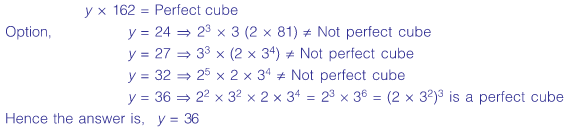 $y \times 162 =$ Perfect cube

Option, $y = 24 \Rightarrow 2^3 \times 3\ (2 \times 81) \neq$ Not perfect cube

$y = 27 \Rightarrow 3^3 \times (2 \times 3^4) \neq$ Not perfect cube

$y = 32 \Rightarrow 2^5 \times 2 \times 3^4 \neq$ Not perfect cube

$y = 36 \Rightarrow 2^2 \times 3^2 \times 2 \times 3^4 = 2^3 \times 3^6 = (2 \times 3^2)^3$ is a perfect cube

Hence the answer is, $y = 36$